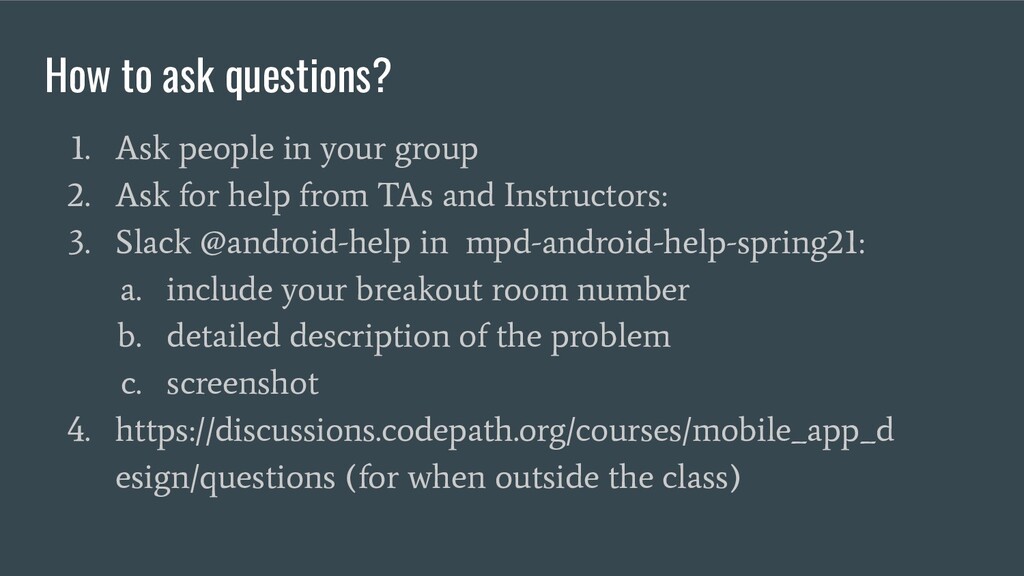 How to ask questions?

1. Ask people in your group
2. Ask for help from TAs and Instructors:
3. Slack @android-help in mpd-android-help-spring21:
a. include your breakout room number
b. detailed description of the problem
c. screenshot
4. https://discussions.codepath.org/courses/mobile_app_design/questions (for when outside the class)